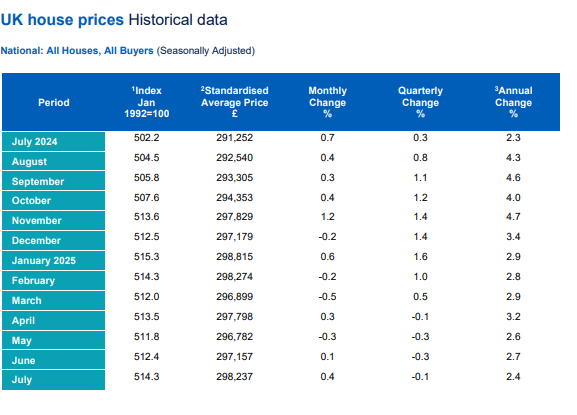 UK house prices Historical data

National: All Houses, All Buyers (Seasonally Adjusted)

| Period | $^1$Index Jan 1992=100 | $^2$Standardised Average Price £ | Monthly Change % | Quarterly Change % | $^3$Annual Change % |
|---|---|---|---|---|---|
| July 2024 | 502.2 | 291,252 | 0.7 | 0.3 | 2.3 |
| August | 504.5 | 292,540 | 0.4 | 0.8 | 4.3 |
| September | 505.8 | 293,305 | 0.3 | 1.1 | 4.6 |
| October | 507.6 | 294,353 | 0.4 | 1.2 | 4.0 |
| November | 513.6 | 297,829 | 1.2 | 1.4 | 4.7 |
| December | 512.5 | 297,179 | -0.2 | 1.4 | 3.4 |
| January 2025 | 515.3 | 298,815 | 0.6 | 1.6 | 2.9 |
| February | 514.3 | 298,274 | -0.2 | 1.0 | 2.8 |
| March | 512.0 | 296,899 | -0.5 | 0.5 | 2.9 |
| April | 513.5 | 297,798 | 0.3 | -0.1 | 3.2 |
| May | 511.8 | 296,782 | -0.3 | -0.3 | 2.6 |
| June | 512.4 | 297,157 | 0.1 | -0.3 | 2.7 |
| July | 514.3 | 298,237 | 0.4 | -0.1 | 2.4 |